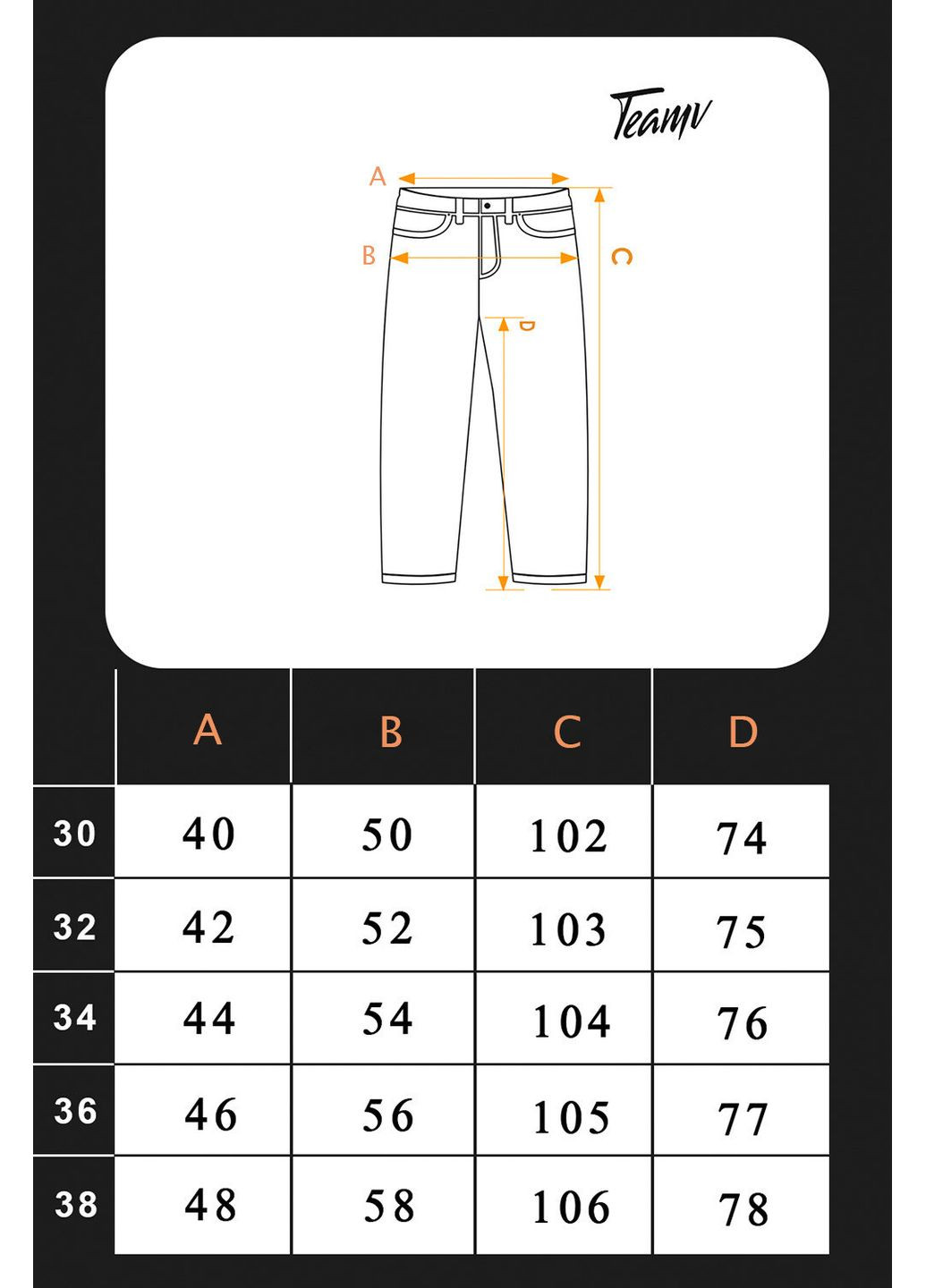 Teamv

A
B
C
D

| | A | B | C | D |
|---|---|---|---|---|
| 30 | 40 | 50 | 102 | 74 |
| 32 | 42 | 52 | 103 | 75 |
| 34 | 44 | 54 | 104 | 76 |
| 36 | 46 | 56 | 105 | 77 |
| 38 | 48 | 58 | 106 | 78 |